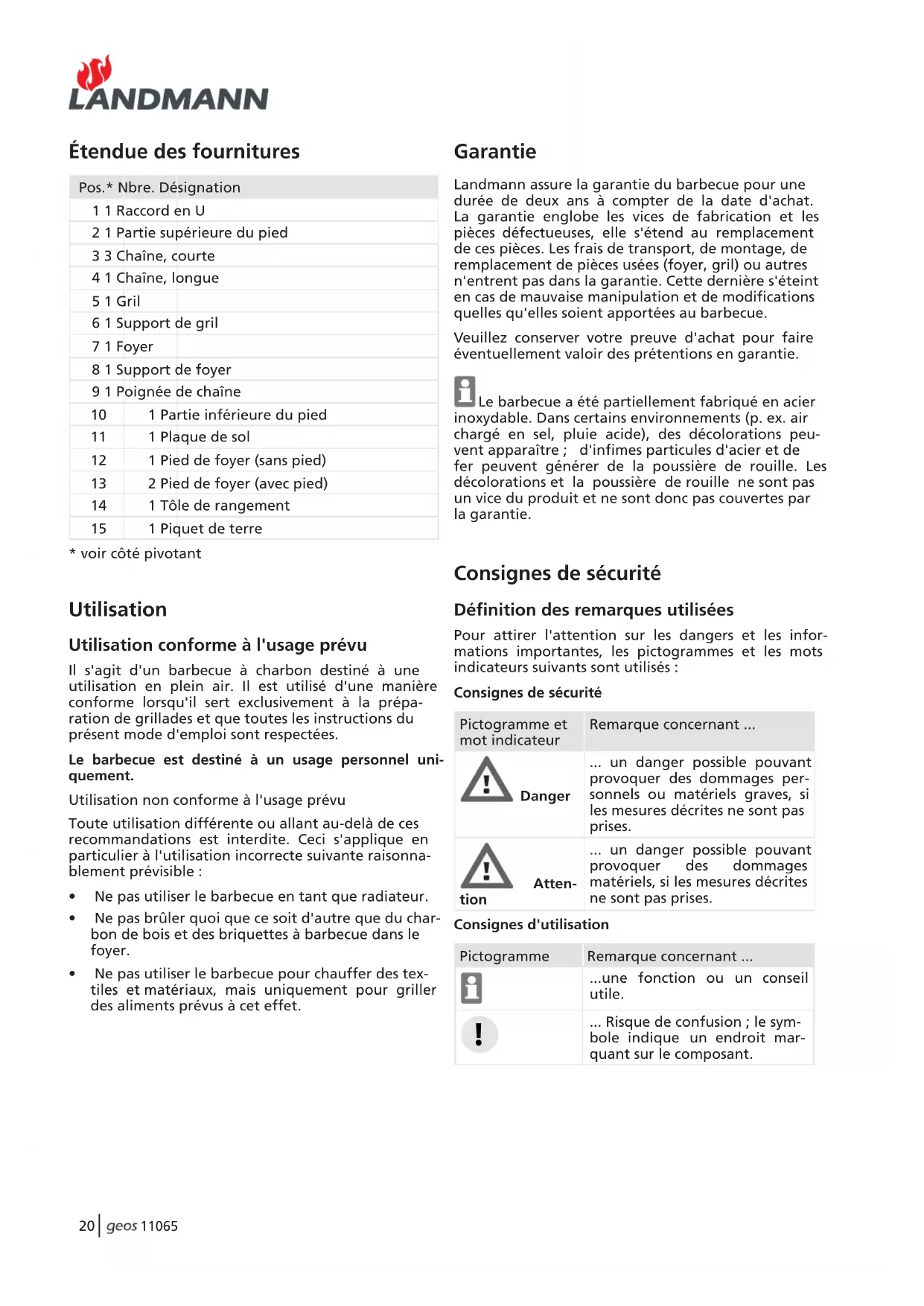 LANDMANN

Étendue des fournitures

| Pos.* | Nbre. | Désignation |
|---|---|---|
| 1 | 1 | Raccord en U |
| 2 | 1 | Partie supérieure du pied |
| 3 | 3 | Chaîne, courte |
| 4 | 1 | Chaîne, longue |
| 5 | 1 | Gril |
| 6 | 1 | Support de gril |
| 7 | 1 | Foyer |
| 8 | 1 | Support de foyer |
| 9 | 1 | Poignée de chaîne |
| 10 | 1 | Partie inférieure du pied |
| 11 | 1 | Plaque de sol |
| 12 | 1 | Pied de foyer (sans pied) |
| 13 | 2 | Pied de foyer (avec pied) |
| 14 | 1 | Tôle de rangement |
| 15 | 1 | Piquet de terre |

* voir côté pivotant

Utilisation

Utilisation conforme à l'usage prévu

Il s'agit d'un barbecue à charbon destiné à une utilisation en plein air. Il est utilisé d'une manière conforme lorsqu'il sert exclusivement à la préparation de grillades et que toutes les instructions du présent mode d'emploi sont respectées.

Le barbecue est destiné à un usage personnel uniquement.

Utilisation non conforme à l'usage prévu

Toute utilisation différente ou allant au-delà de ces recommandations est interdite. Ceci s'applique en particulier à l'utilisation incorrecte suivante raisonnablement prévisible :

• Ne pas utiliser le barbecue en tant que radiateur.

• Ne pas brûler quoi que ce soit d'autre que du charbon de bois et des briquettes à barbecue dans le foyer.

• Ne pas utiliser le barbecue pour chauffer des textiles et matériaux, mais uniquement pour griller des aliments prévus à cet effet.

Garantie

Landmann assure la garantie du barbecue pour une durée de deux ans à compter de la date d'achat. La garantie englobe les vices de fabrication et les pièces défectueuses, elle s'étend au remplacement de ces pièces. Les frais de transport, de montage, de remplacement de pièces usées (foyer, gril) ou autres n'entrent pas dans la garantie. Cette dernière s'éteint en cas de mauvaise manipulation et de modifications quelles qu'elles soient apportées au barbecue.

Veuillez conserver votre preuve d'achat pour faire éventuellement valoir des prétentions en garantie.

Le barbecue a été partiellement fabriqué en acier inoxydable. Dans certains environnements (p. ex. air chargé en sel, pluie acide), des décolorations peuvent apparaître ; d'infimes particules d'acier et de fer peuvent générer de la poussière de rouille. Les décolorations et la poussière de rouille ne sont pas un vice du produit et ne sont donc pas couvertes par la garantie.

Consignes de sécurité

Définition des remarques utilisées

Pour attirer l'attention sur les dangers et les informations importantes, les pictogrammes et les mots indicateurs suivants sont utilisés :

Consignes de sécurité

| Pictogramme et mot indicateur | Remarque concernant ... |
|---|---|
| Danger | ... un danger possible pouvant provoquer des dommages personnels ou matériels graves, si les mesures décrites ne sont pas prises. |
| Attention | ... un danger possible pouvant provoquer des dommages matériels, si les mesures décrites ne sont pas prises. |

Consignes d'utilisation

| Pictogramme | Remarque concernant ... |
|---|---|
| | ...une fonction ou un conseil utile. |
| ! | ... Risque de confusion ; le symbole indique un endroit marquant sur le composant. |

20 | geos 11065